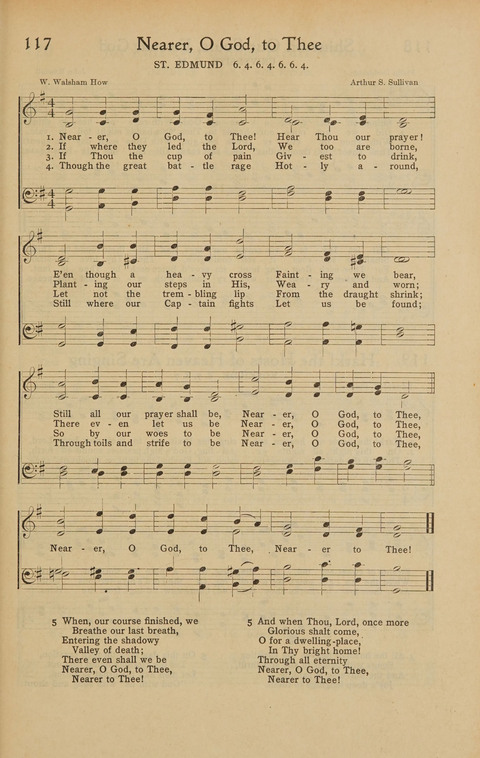 117 Nearer, O God, to Thee

ST. EDMUND 6. 4. 6. 4. 6. 6. 4.

W. Walsham How

Arthur S. Sullivan

1. Near - er, O God, to Thee! Hear Thou our prayer!
2. If where they led the Lord, We too are borne,
3. If Thou the cup of pain Giv - est to drink,
4. Though the great bat - tle rage Hot - ly a - round,

E'en though a hea - vy cross Faint - ing we bear,
Plant - ing our steps in His, Wea - ry and worn;
Let not the trem - bling lip From the draught shrink;
Still where our Cap - tain fights Let us be found;

Still all our prayer shall be, Near - er, O God, to Thee,
There ev - en let us be Near - er, O God, to Thee,
So by our woes to be Near - er, O God, to Thee,
Through toils and strife to be Near - er, O God, to Thee,

Near - er, O God, to Thee, Near - er to Thee!

5 When, our course finished, we
Breathe our last breath,
Entering the shadowy
Valley of death;
There even shall we be
Nearer, O God, to Thee,
Nearer to Thee!

5 And when Thou, Lord, once more
Glorious shalt come,
O for a dwelling-place,
In Thy bright home!
Through all eternity
Nearer, O God, to Thee,
Nearer to Thee!